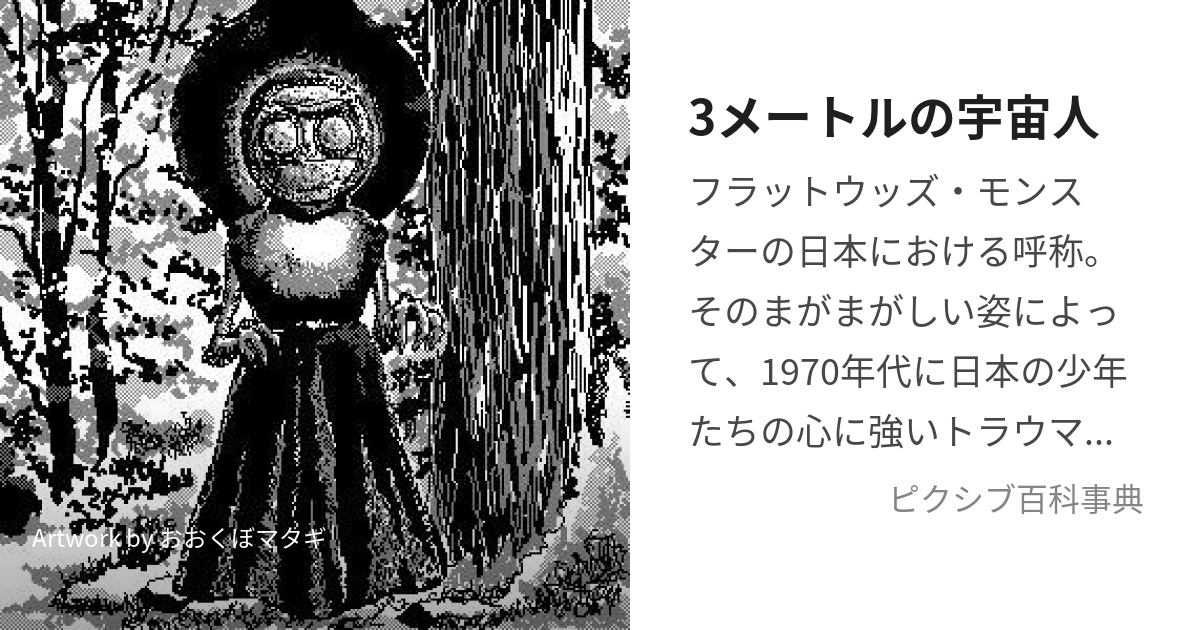 Artwork by おおくぼマタギ

3メートルの宇宙人

フラットウッズ・モンスターの日本における呼称。そのまがまがしい姿によって、1970年代に日本の少年たちの心に強いトラウマ...

ピクシブ百科事典